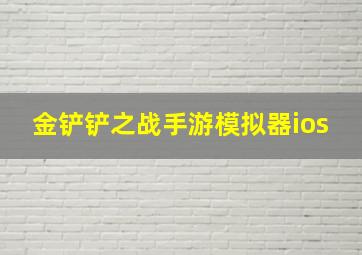 金铲铲之战手游模拟器ios